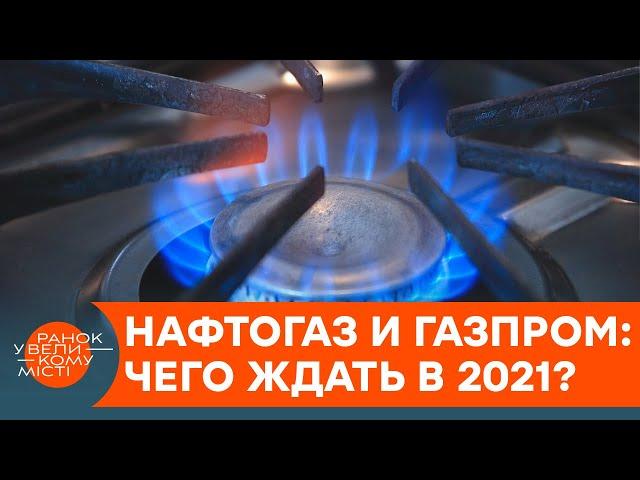 РАНОК У ВЕЛИКОМУ МІСТІ

НАФТОГАЗ И ГАЗПРОМ: ЧЕГО ЖДАТЬ В 2021?